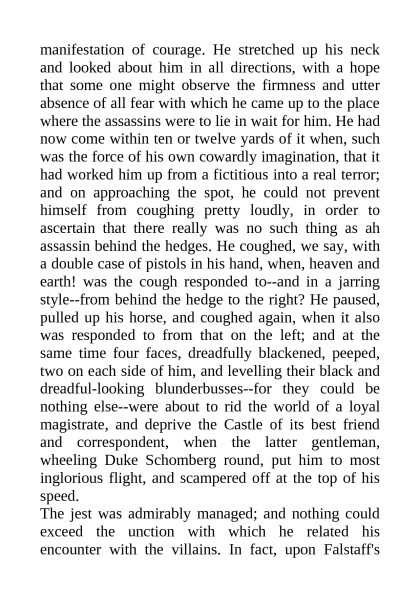 manifestation of courage. He stretched up his neck and looked about him in all directions, with a hope that some one might observe the firmness and utter absence of all fear with which he came up to the place where the assassins were to lie in wait for him. He had now come within ten or twelve yards of it when, such was the force of his own cowardly imagination, that it had worked him up from a fictitious into a real terror; and on approaching the spot, he could not prevent himself from coughing pretty loudly, in order to ascertain that there really was no such thing as ah assassin behind the hedges. He coughed, we say, with a double case of pistols in his hand, when, heaven and earth! was the cough responded to--and in a jarring style--from behind the hedge to the right? He paused, pulled up his horse, and coughed again, when it also was responded to from that on the left; and at the same time four faces, dreadfully blackened, peeped, two on each side of him, and levelling their black and dreadful-looking blunderbusses--for they could be nothing else--were about to rid the world of a loyal magistrate, and deprive the Castle of its best friend and correspondent, when the latter gentleman, wheeling Duke Schomberg round, put him to most inglorious flight, and scampered off at the top of his speed.
The jest was admirably managed; and nothing could exceed the unction with which he related his encounter with the villains. In fact, upon Falstaff's